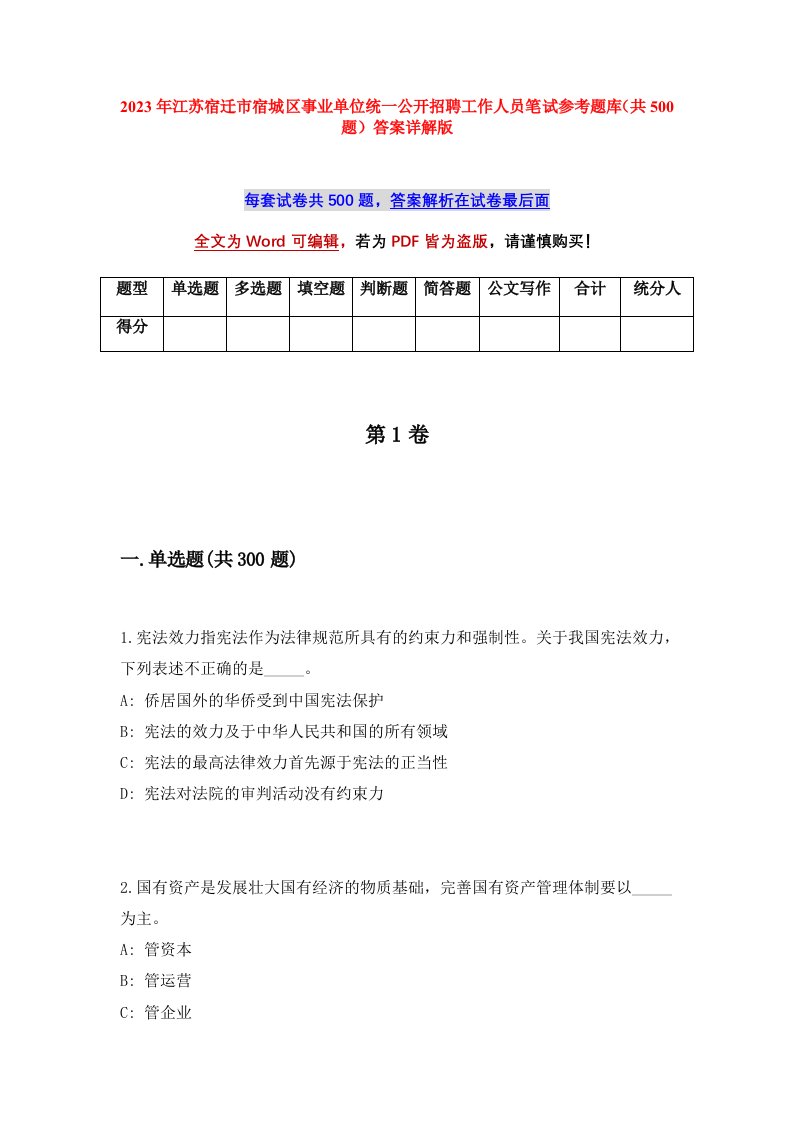 2023年江苏宿迁市宿城区事业单位统一公开招聘工作人员笔试参考题库(共500题)答案详解版

每套试卷共500题，答案解析在试卷最后面

全文为Word可编辑，若为PDF皆为盗版，请谨慎购买!

| 题型 | 单选题 | 多选题 | 填空题 | 判断题 | 简答题 | 公文写作 | 合计 | 统分人 |
|---|---|---|---|---|---|---|---|---|
| 得分 | | | | | | | | |

第1卷

一.单选题(共300题)

1.宪法效力指宪法作为法律规范所具有的约束力和强制性。关于我国宪法效力，下列表述不正确的是_____。

A: 侨居国外的华侨受到中国宪法保护

B: 宪法的效力及于中华人民共和国的所有领域

C: 宪法的最高法律效力首先源于宪法的正当性

D: 宪法对法院的审判活动没有约束力

2.国有资产是发展壮大国有经济的物质基础，完善国有资产管理体制要以_____为主。

A: 管资本

B: 管运营

C: 管企业